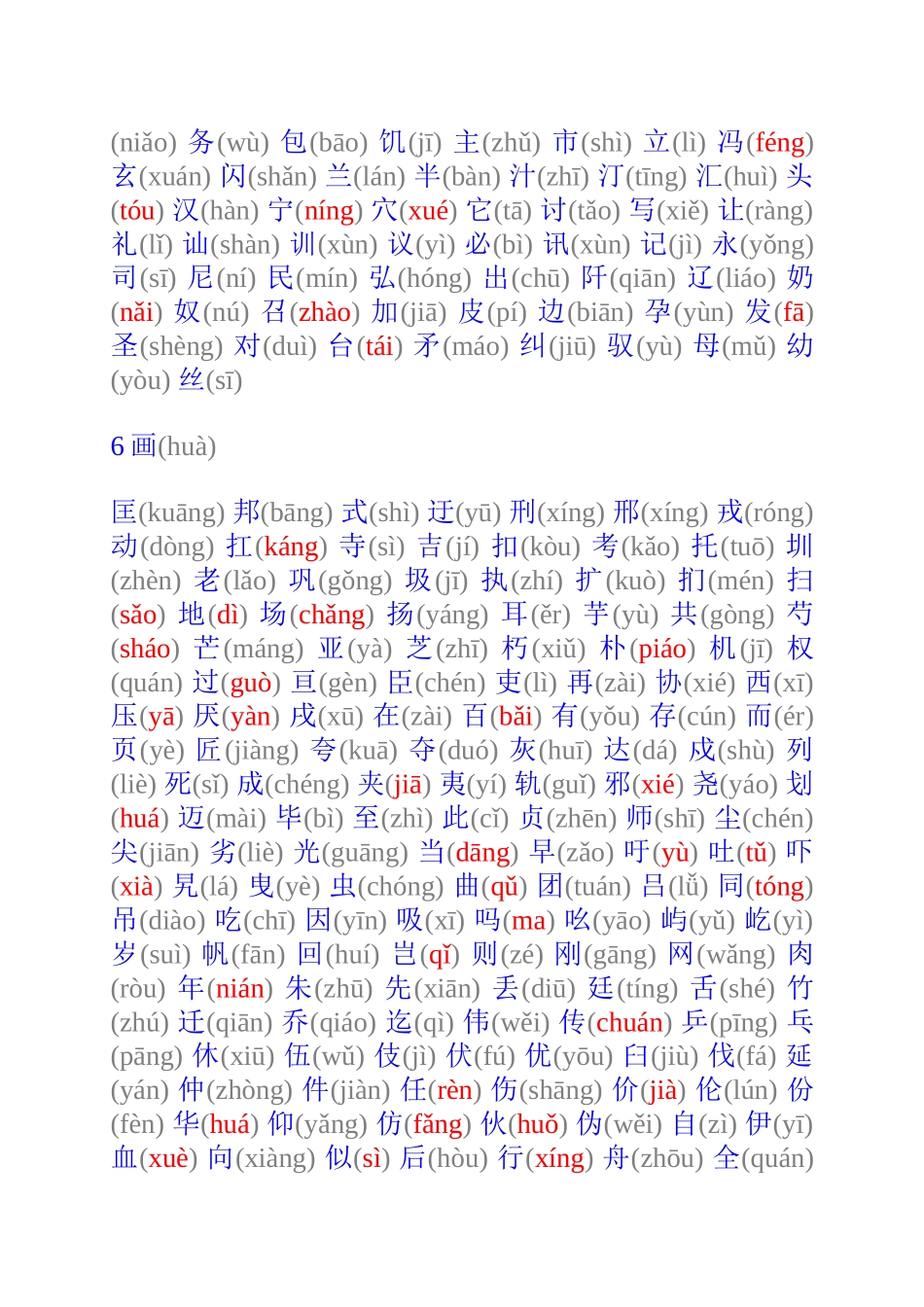 (niǎo) 务(wù) 包(bāo) 饥(jī) 主(zhǔ) 市(shì) 立(lì) 冯(féng) 玄(xuán) 闪(shǎn) 兰(lán) 半(bàn) 汁(zhī) 汀(tīng) 汇(huì) 头(tóu) 汉(hàn) 宁(níng) 穴(xué) 它(tā) 讨(tǎo) 写(xiě) 让(ràng) 礼(lǐ) 讪(shàn) 训(xùn) 议(yì) 必(bì) 讯(xùn) 记(jì) 永(yǒng) 司(sī) 尼(ní) 民(mín) 弘(hóng) 出(chū) 阡(qiān) 辽(liáo) 奶(nǎi) 奴(nú) 召(zhào) 加(jiā) 皮(pí) 边(biān) 孕(yùn) 发(fā) 圣(shèng) 对(duì) 台(tái) 矛(máo) 纠(jiū) 驭(yù) 母(mǔ) 幼(yòu) 丝(sī)

6 画(huà)

匡(kuāng) 邦(bāng) 式(shì) 迂(yū) 刑(xíng) 邢(xíng) 戎(róng) 动(dòng) 扛(káng) 寺(sì) 吉(jí) 扣(kòu) 考(kǎo) 托(tuō) 圳(zhèn) 老(lǎo) 巩(gǒng) 圾(jī) 执(zhí) 扩(kuò) 扪(mén) 扫(sǎo) 地(dì) 场(chǎng) 扬(yáng) 耳(ěr) 芋(yù) 共(gòng) 芍(sháo) 芒(máng) 亚(yà) 芝(zhī) 朽(xiǔ) 朴(piáo) 机(jī) 权(quán) 过(guò) 亘(gèn) 臣(chén) 吏(lì) 再(zài) 协(xié) 西(xī) 压(yā) 厌(yàn) 戌(xū) 在(zài) 百(bǎi) 有(yǒu) 存(cún) 而(ér) 页(yè) 匠(jiàng) 夸(kuā) 夺(duó) 灰(huī) 达(dá) 戍(shù) 列(liè) 死(sǐ) 成(chéng) 夹(jiā) 夷(yí) 轨(guǐ) 邪(xié) 尧(yáo) 划(huá) 迈(mài) 毕(bì) 至(zhì) 此(cǐ) 贞(zhēn) 师(shī) 尘(chén) 尖(jiān) 劣(liè) 光(guāng) 当(dāng) 早(zǎo) 吁(yù) 吐(tǔ) 吓(xià) 旯(lá) 曳(yè) 虫(chóng) 曲(qǔ) 团(tuán) 吕(lǚ) 同(tóng) 吊(diào) 吃(chī) 因(yīn) 吸(xī) 吗(ma) 吆(yāo) 屿(yǔ) 屹(yì) 岁(suì) 帆(fān) 回(huí) 岂(qǐ) 则(zé) 刚(gāng) 网(wǎng) 肉(ròu) 年(nián) 朱(zhū) 先(xiān) 丢(diū) 廷(tíng) 舌(shé) 竹(zhú) 迁(qiān) 乔(qiáo) 迄(qì) 伟(wěi) 传(chuán) 乒(pīng) 乓(pāng) 休(xiū) 伍(wǔ) 伎(jì) 伏(fú) 优(yōu) 臼(jiù) 伐(fá) 延(yán) 仲(zhòng) 件(jiàn) 任(rèn) 伤(shāng) 价(jià) 伦(lún) 份(fèn) 华(huá) 仰(yǎng) 仿(fǎng) 伙(huǒ) 伪(wěi) 自(zì) 伊(yī) 血(xuè) 向(xiàng) 似(sì) 后(hòu) 行(xíng) 舟(zhōu) 全(quán)